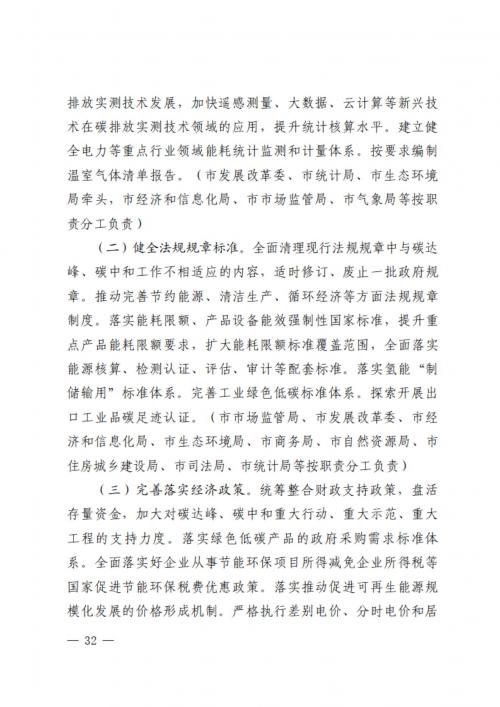 排放实测技术发展，加快遥感测量、大数据、云计算等新兴技术在碳排放实测技术领域的应用，提升统计核算水平。建立健全电力等重点行业领域能耗统计监测和计量体系。按要求编制温室气体清单报告。（市发展改革委、市统计局、市生态环境局牵头，市经济和信息化局、市市场监管局、市气象局等按职责分工负责）

（二）健全法规规章标准。全面清理现行法规规章中与碳达峰、碳中和工作不相适应的内容，适时修订、废止一批政府规章。推动完善节约能源、清洁生产、循环经济等方面法规规章制度。落实能耗限额、产品设备能效强制性国家标准，提升重点产品能耗限额要求，扩大能耗限额标准覆盖范围，全面落实能源核算、检测认证、评估、审计等配套标准。落实氢能“制储输用”标准体系。完善工业绿色低碳标准体系。探索开展出口工业品碳足迹认证。（市市场监管局、市发展改革委、市经济和信息化局、市生态环境局、市商务局、市自然资源局、市住房城乡建设局、市司法局、市统计局等按职责分工负责）

（三）完善落实经济政策。统筹整合财政支持政策，盘活存量资金，加大对碳达峰、碳中和重大行动、重大示范、重大工程的支持力度。落实绿色低碳产品的政府采购需求标准体系。全面落实好企业从事节能环保项目所得减免企业所得税等国家促进节能环保税费优惠政策。落实推动促进可再生能源规模化发展的价格形成机制。严格执行差别电价、分时电价和居

— 32 —